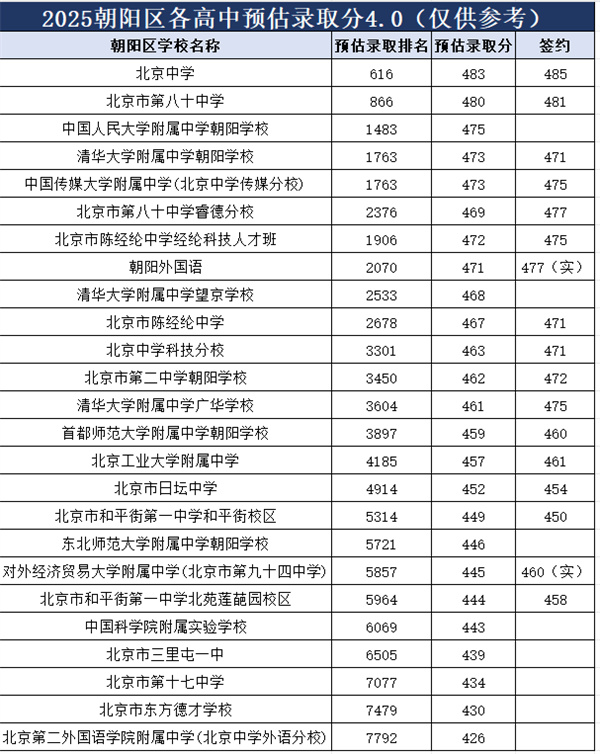 2025朝阳区各高中预估录取分4.0（仅供参考）

| 朝阳区学校名称 | 预估录取排名 | 预估录取分 | 签约 |
|---|---|---|---|
| 北京中学 | 616 | 483 | 485 |
| 北京市第八十中学 | 866 | 480 | 481 |
| 中国人民大学附属中学朝阳学校 | 1483 | 475 | |
| 清华大学附属中学朝阳学校 | 1763 | 473 | 471 |
| 中国传媒大学附属中学(北京中学传媒分校) | 1763 | 473 | 475 |
| 北京市第八十中学睿德分校 | 2376 | 469 | 477 |
| 北京市陈经纶中学经纶科技人才班 | 1906 | 472 | 475 |
| 朝阳外国语 | 2070 | 471 | 477（实） |
| 清华大学附属中学望京学校 | 2533 | 468 | |
| 北京市陈经纶中学 | 2678 | 467 | 471 |
| 北京中学科技分校 | 3301 | 463 | 471 |
| 北京市第二中学朝阳学校 | 3450 | 462 | 472 |
| 清华大学附属中学广华学校 | 3604 | 461 | 475 |
| 首都师范大学附属中学朝阳学校 | 3897 | 459 | 460 |
| 北京工业大学附属中学 | 4185 | 457 | 461 |
| 北京市日坛中学 | 4914 | 452 | 454 |
| 北京市和平街第一中学和平街校区 | 5314 | 449 | 450 |
| 东北师范大学附属中学朝阳学校 | 5721 | 446 | |
| 对外经济贸易大学附属中学(北京市第九十四中学) | 5857 | 445 | 460（实） |
| 北京市和平街第一中学北苑莲葩园校区 | 5964 | 444 | 458 |
| 中国科学院附属实验学校 | 6069 | 443 | |
| 北京市三里屯一中 | 6505 | 439 | |
| 北京市第十七中学 | 7077 | 434 | |
| 北京市东方德才学校 | 7479 | 430 | |
| 北京第二外国语学院附属中学(北京中学外语分校) | 7792 | 426 | |